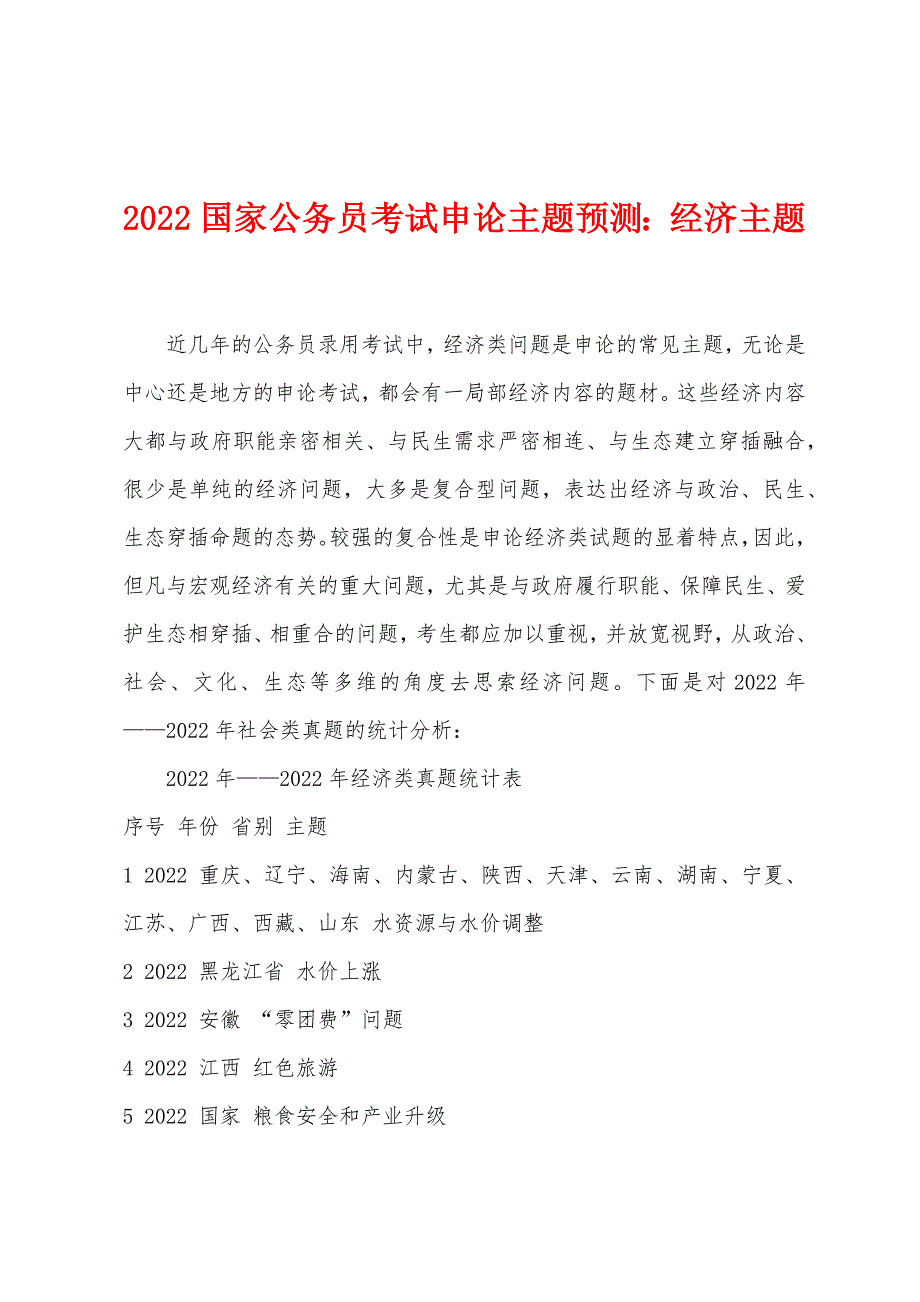 2022 国家公务员考试申论主题预测：经济主题

近几年的公务员录用考试中，经济类问题是申论的常见主题，无论是中心还是地方的申论考试，都会有一局部经济内容的题材。这些经济内容大都与政府职能亲密相关、与民生需求严密相连、与生态建立穿插融合，很少是单纯的经济问题，大多是复合型问题，表达出经济与政治、民生、生态穿插命题的态势。较强的复合性是申论经济类试题的显着特点，因此，但凡与宏观经济有关的重大问题，尤其是与政府履行职能、保障民生、爱护生态相穿插、相重合的问题，考生都应加以重视，并放宽视野，从政治、社会、文化、生态等多维的角度去思索经济问题。下面是对 2022 年——2022 年社会类真题的统计分析：

2022 年——2022 年经济类真题统计表

序号 年份 省别 主题

1 2022 重庆、辽宁、海南、内蒙古、陕西、天津、云南、湖南、宁夏、江苏、广西、西藏、山东 水资源与水价调整

2 2022 黑龙江省 水价上涨

3 2022 安徽 “零团费”问题

4 2022 江西 红色旅游

5 2022 国家 粮食安全和产业升级